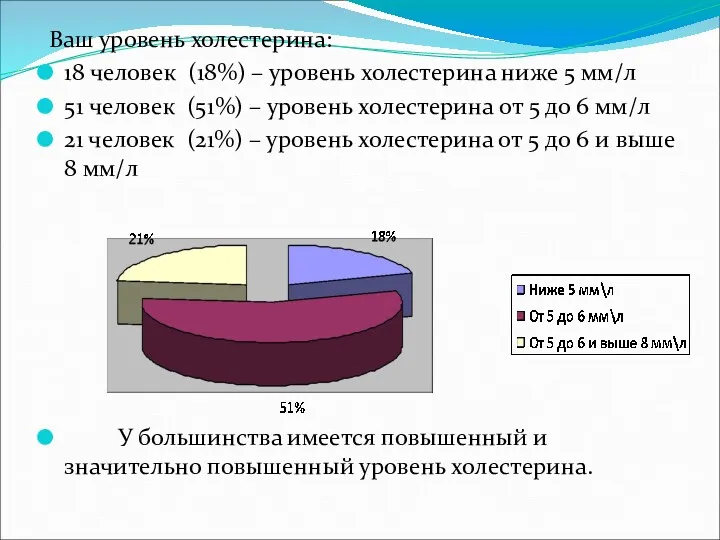 Ваш уровень холестерина:

18 человек (18%) – уровень холестерина ниже 5 мм/л

51 человек (51%) – уровень холестерина от 5 до 6 мм/л

21 человек (21%) – уровень холестерина от 5 до 6 и выше 8 мм/л

21%

18%

51%

Ниже 5 мм\л

От 5 до 6 мм\л

От 5 до 6 и выше 8 мм\л

У большинства имеется повышенный и значительно повышенный уровень холестерина.